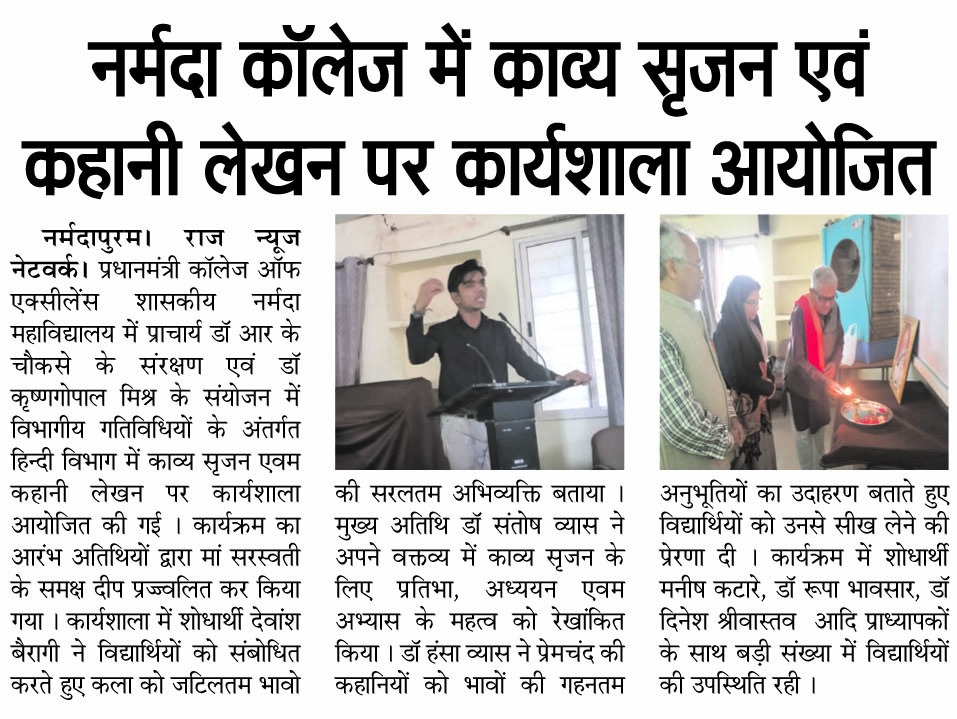 नर्मदा कॉलेज में काव्य सृजन एवं कहानी लेखन पर कार्यशाला आयोजित

नर्मदापुरम। राज न्यूज नेटवर्क। प्रधानमंत्री कॉलेज ऑफ एक्सीलेंस शासकीय नर्मदा महाविद्यालय में प्राचार्य डॉ आर के चौकसे के संरक्षण एवं डॉ कृष्णगोपाल मिश्र के संयोजन में विभागीय गतिविधियों के अंतर्गत हिन्दी विभाग में काव्य सृजन एवम कहानी लेखन पर कार्यशाला आयोजित की गई । कार्यक्रम का आरंभ अतिथियों द्वारा मां सरस्वती के समक्ष दीप प्रज्ज्वलित कर किया गया । कार्यशाला में शोधार्थी देवांश बैरागी ने विद्यार्थियों को संबोधित करते हुए कला को जटिलतम भावो की सरलतम अभिव्यक्ति बताया । मुख्य अतिथि डॉ संतोष व्यास ने अपने वक्तव्य में काव्य सृजन के लिए प्रतिभा, अध्ययन एवम अभ्यास के महत्व को रेखांकित किया । डॉ हंसा व्यास ने प्रेमचंद की कहानियों को भावों की गहनतम अनुभूतियों का उदाहरण बताते हुए विद्यार्थियों को उनसे सीख लेने की प्रेरणा दी । कार्यक्रम में शोधार्थी मनीष कटारे, डॉ रूपा भावसार, डॉ दिनेश श्रीवास्तव आदि प्राध्यापकों के साथ बड़ी संख्या में विद्यार्थियों की उपस्थिति रही ।